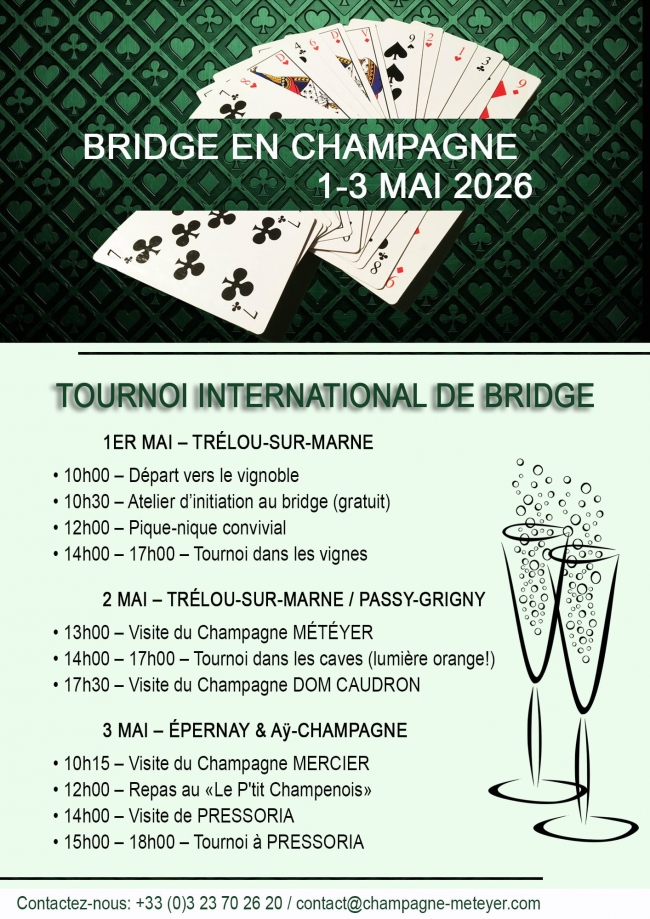 BRIDGE EN CHAMPAGNE
1-3 MAI 2026

TOURNOI INTERNATIONAL DE BRIDGE

1ER MAI – TRÉLOU-SUR-MARNE

• 10h00 – Départ vers le vignoble
• 10h30 – Atelier d'initiation au bridge (gratuit)
• 12h00 – Pique-nique convivial
• 14h00 – 17h00 – Tournoi dans les vignes

2 MAI – TRÉLOU-SUR-MARNE / PASSY-GRIGNY

• 13h00 – Visite du Champagne MÉTÉYER
• 14h00 – 17h00 – Tournoi dans les caves (lumière orange!)
• 17h30 – Visite du Champagne DOM CAUDRON

3 MAI – ÉPERNAY & Aÿ-CHAMPAGNE

• 10h15 – Visite du Champagne MERCIER
• 12h00 – Repas au «Le P'tit Champenois»
• 14h00 – Visite de PRESSORIA
• 15h00 – 18h00 – Tournoi à PRESSORIA

Contactez-nous: +33 (0)3 23 70 26 20 / contact@champagne-meteyer.com